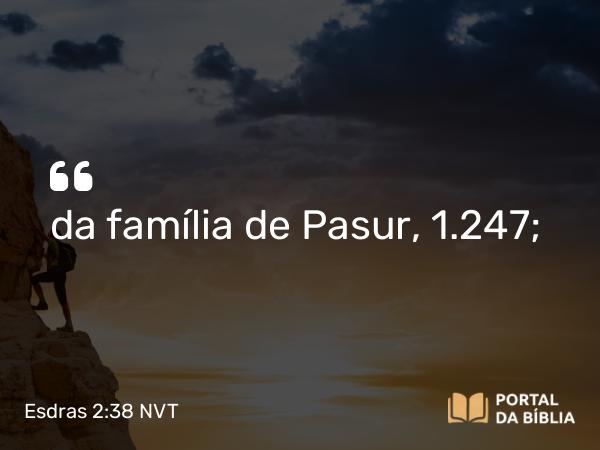 “
da família de Pasur, 1.247;

Esdras 2:38 NVT

PORTAL
DA BÍBLIA